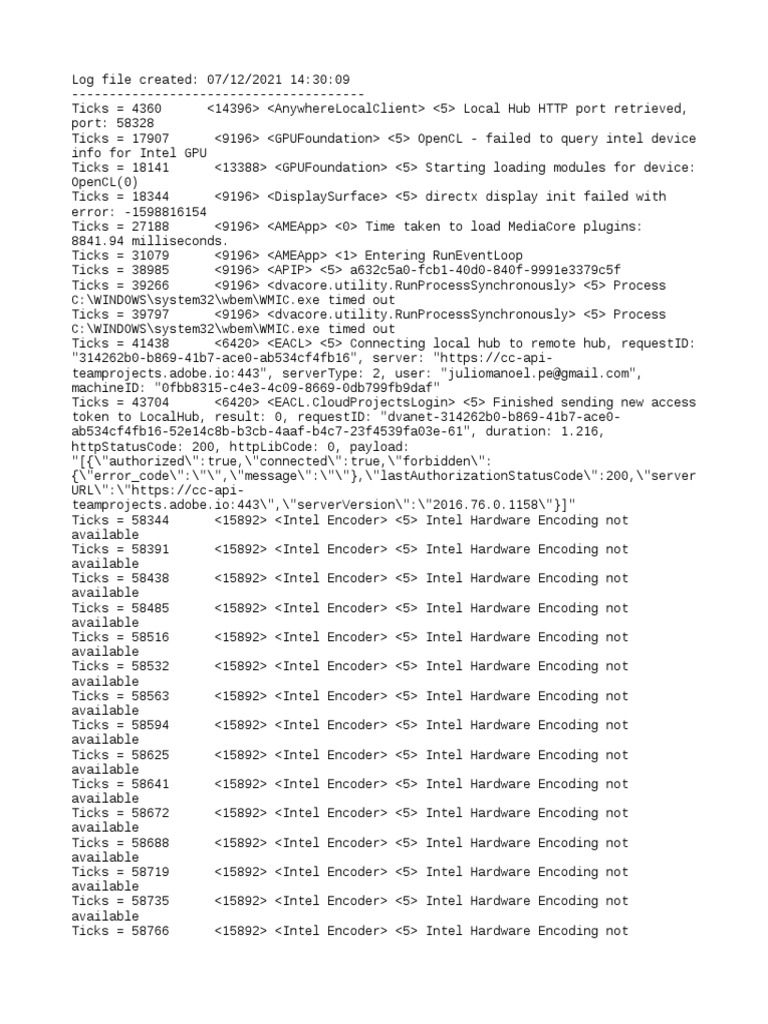 Log file created: 07/12/2021 14:30:09
----------------------------------------
Ticks = 4360 <14396> <AnywhereLocalClient> <5> Local Hub HTTP port retrieved, port: 58328
Ticks = 17907 <9196> <GPUFoundation> <5> OpenCL - failed to query intel device info for Intel GPU
Ticks = 18141 <13388> <GPUFoundation> <5> Starting loading modules for device: OpenCL(0)
Ticks = 18344 <9196> <DisplaySurface> <5> directx display init failed with error: -1598816154
Ticks = 27188 <9196> <AMEApp> <0> Time taken to load MediaCore plugins: 8841.94 milliseconds.
Ticks = 31079 <9196> <AMEApp> <1> Entering RunEventLoop
Ticks = 38985 <9196> <APIP> <5> a632c5a0-fcb1-40d0-840f-9991e3379c5f
Ticks = 39266 <9196> <dvacore.utility.RunProcessSynchronously> <5> Process C:\WINDOWS\system32\wbem\WMIC.exe timed out
Ticks = 39797 <9196> <dvacore.utility.RunProcessSynchronously> <5> Process C:\WINDOWS\system32\wbem\WMIC.exe timed out
Ticks = 41438 <6420> <EACL> <5> Connecting local hub to remote hub, requestID: "314262b0-b869-41b7-ace0-ab534cf4fb16", server: "https://cc-api-teamprojects.adobe.io:443", serverType: 2, user: "juliomanoel.pe@gmail.com", machineID: "0fbb8315-c4e3-4c09-8669-0db799fb9daf"
Ticks = 43704 <6420> <EACL.CloudProjectsLogin> <5> Finished sending new access token to LocalHub, result: 0, requestID: "dvanet-314262b0-b869-41b7-ace0-ab534cf4fb16-52e14c8b-b3cb-4aaf-b4c7-23f4539fa03e-61", duration: 1.216, httpStatusCode: 200, httpLibCode: 0, payload: "[{\"authorized\":true,\"connected\":true,\"forbidden\":{\"error_code\":\"\",\"message\":\"\"},\"lastAuthorizationStatusCode\":200,\"serverURL\":\"https://cc-api-teamprojects.adobe.io:443\",\"serverVersion\":\"2016.76.0.1158\"}]"
Ticks = 58344 <15892> <Intel Encoder> <5> Intel Hardware Encoding not available
Ticks = 58391 <15892> <Intel Encoder> <5> Intel Hardware Encoding not available
Ticks = 58438 <15892> <Intel Encoder> <5> Intel Hardware Encoding not available
Ticks = 58485 <15892> <Intel Encoder> <5> Intel Hardware Encoding not available
Ticks = 58516 <15892> <Intel Encoder> <5> Intel Hardware Encoding not available
Ticks = 58532 <15892> <Intel Encoder> <5> Intel Hardware Encoding not available
Ticks = 58563 <15892> <Intel Encoder> <5> Intel Hardware Encoding not available
Ticks = 58594 <15892> <Intel Encoder> <5> Intel Hardware Encoding not available
Ticks = 58625 <15892> <Intel Encoder> <5> Intel Hardware Encoding not available
Ticks = 58641 <15892> <Intel Encoder> <5> Intel Hardware Encoding not available
Ticks = 58672 <15892> <Intel Encoder> <5> Intel Hardware Encoding not available
Ticks = 58688 <15892> <Intel Encoder> <5> Intel Hardware Encoding not available
Ticks = 58719 <15892> <Intel Encoder> <5> Intel Hardware Encoding not available
Ticks = 58735 <15892> <Intel Encoder> <5> Intel Hardware Encoding not available
Ticks = 58766 <15892> <Intel Encoder> <5> Intel Hardware Encoding not